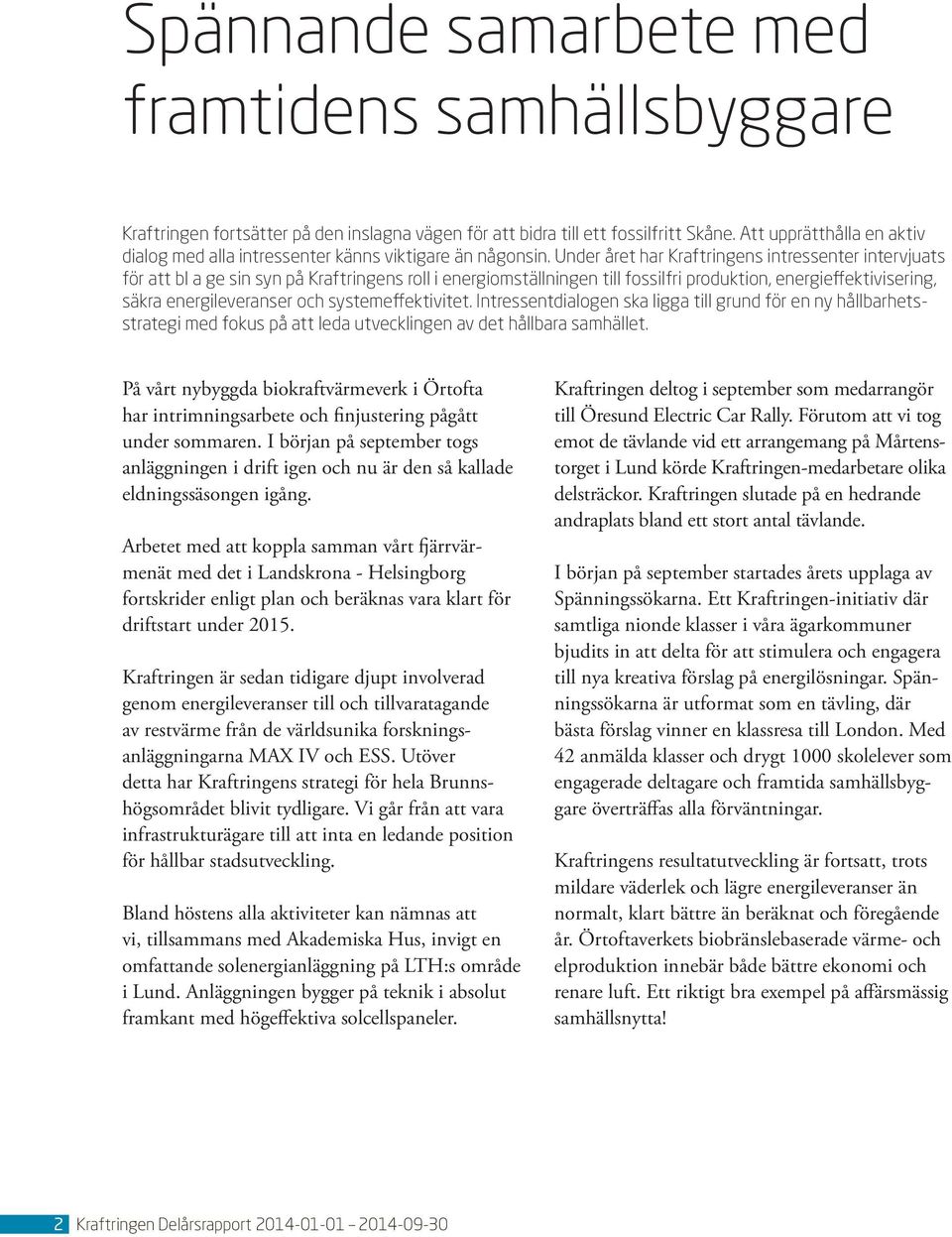 Spännande samarbete med framtidens samhällsbyggare

Kraftringen fortsätter på den inslagna vägen för att bidra till ett fossilfritt Skåne. Att upprätthålla en aktiv dialog med alla intressenter känns viktigare än någonsin. Under året har Kraftringens intressenter intervjuats för att bl a ge sin syn på Kraftringens roll i energiomställningen till fossilfri produktion, energieffektivisering, säkra energileveranser och systemeffektivitet. Intressentdialogen ska ligga till grund för en ny hållbarhetsstrategi med fokus på att leda utvecklingen av det hållbara samhället.

På vårt nybyggda biokraftvärmeverk i Örtofta har intrimningsarbete och finjustering pågått under sommaren. I början på september togs anläggningen i drift igen och nu är den så kallade eldningssäsongen igång.

Arbetet med att koppla samman vårt fjärrvärmenät med det i Landskrona - Helsingborg fortskrider enligt plan och beräknas vara klart för driftstart under 2015.

Kraftringen är sedan tidigare djupt involverad genom energileveranser till och tillvaratagande av restvärme från de världsunika forskningsanläggningarna MAX IV och ESS. Utöver detta har Kraftringens strategi för hela Brunnshögsområdet blivit tydligare. Vi går från att vara infrastrukturägare till att inta en ledande position för hållbar stadsutveckling.

Bland höstens alla aktiviteter kan nämnas att vi, tillsammans med Akademiska Hus, invigt en omfattande solenergianläggning på LTH:s område i Lund. Anläggningen bygger på teknik i absolut framkant med högeffektiva solcellspaneler.

Kraftringen deltog i september som medarrangör till Öresund Electric Car Rally. Förutom att vi tog emot de tävlande vid ett arrangemang på Mårtenstorget i Lund körde Kraftringen-medarbetare olika delsträckor. Kraftringen slutade på en hedrande andraplats bland ett stort antal tävlande.

I början på september startades årets upplaga av Spänningssökarna. Ett Kraftringen-initiativ där samtliga nionde klasser i våra ägarkommuner bjudits in att delta för att stimulera och engagera till nya kreativa förslag på energilösningar. Spänningssökarna är utformat som en tävling, där bästa förslag vinner en klassresa till London. Med 42 anmälda klasser och drygt 1000 skolelever som engagerade deltagare och framtida samhällsbyggare överträffas alla förväntningar.

Kraftringens resultatutveckling är fortsatt, trots mildare väderlek och lägre energileveranser än normalt, klart bättre än beräknat och föregående år. Örtoftaverkets biobränslebaserade värme- och elproduktion innebär både bättre ekonomi och renare luft. Ett riktigt bra exempel på affärsmässig samhällsnytta!

2 Kraftringen Delårsrapport 2014-01-01 – 2014-09-30